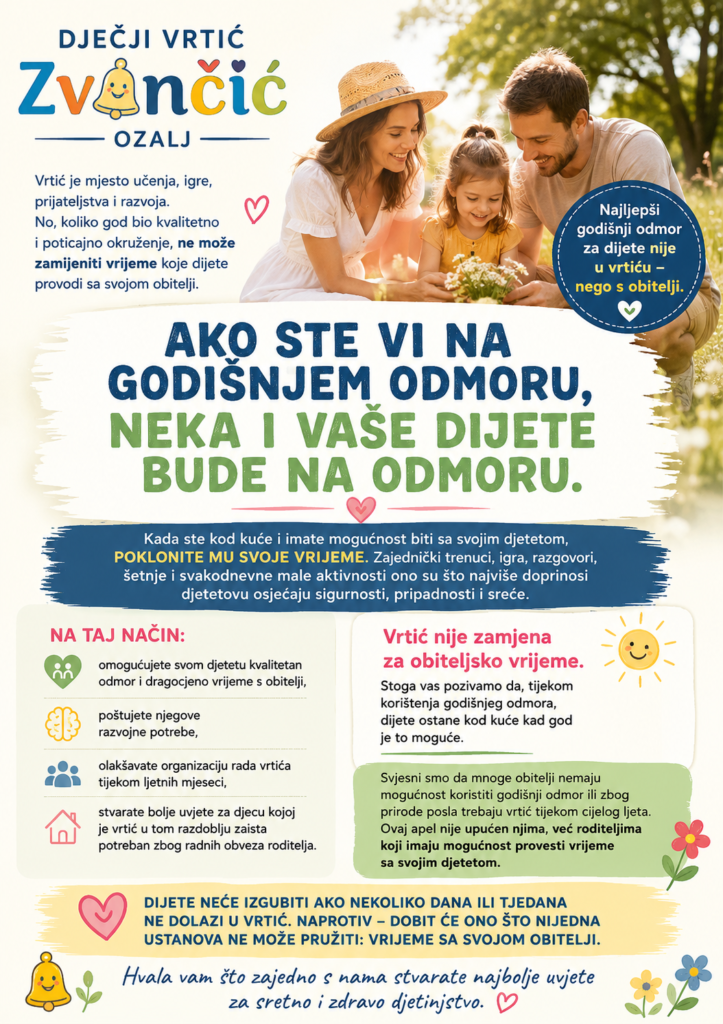 DJEČJI VRTIĆ
Zvončić
OZALJ

Vrtić je mjesto učenja, igre, prijateljstva i razvoja. No, koliko god bio kvalitetno i poticajno okruženje, ne može zamijeniti vrijeme koje dijete provodi sa svojom obitelji.

Najljepši godišnji odmor za dijete nije u vrtiću – nego s obitelji.

AKO STE VI NA GODIŠNJEM ODMORU, NEKA I VAŠE DIJETE BUDE NA ODMORU.

Kada ste kod kuće i imate mogućnost biti sa svojim djetetom, POKLONITE MU SVOJE VRIJEME. Zajednički trenuci, igra, razgovori, šetnje i svakodnevne male aktivnosti ono su što najviše doprinosi djetetovu osjećaju sigurnosti, pripadnosti i sreće.

NA TAJ NAČIN:

omogućujete svom djetetu kvalitetan odmor i dragocjeno vrijeme s obitelji,

poštujete njegove razvojne potrebe,

olakšavate organizaciju rada vrtića tijekom ljetnih mjeseci,

stvarate bolje uvjete za djecu kojoj je vrtić u tom razdoblju zaista potreban zbog radnih obveza roditelja.

Vrtić nije zamjena za obiteljsko vrijeme.

Stoga vas pozivamo da, tijekom korištenja godišnjeg odmora, dijete ostane kod kuće kad god je to moguće.

Svjesni smo da mnoge obitelji nemaju mogućnost koristiti godišnji odmor ili zbog prirode posla trebaju vrtić tijekom cijelog ljeta. Ovaj apel nije upućen njima, već roditeljima koji imaju mogućnost provesti vrijeme sa svojim djetetom.

DIJETE NEĆE IZGUBITI AKO NEKOLIKO DANA ILI TJEDANA NE DOLAZI U VRTIĆ. NAPROTIV – DOBIT ĆE ONO ŠTO NIJEDNA USTANOVA NE MOŽE PRUŽITI: VRIJEME SA SVOJOM OBITELJI.

Hvala vam što zajedno s nama stvarate najbolje uvjete za sretno i zdravo djetinjstvo.